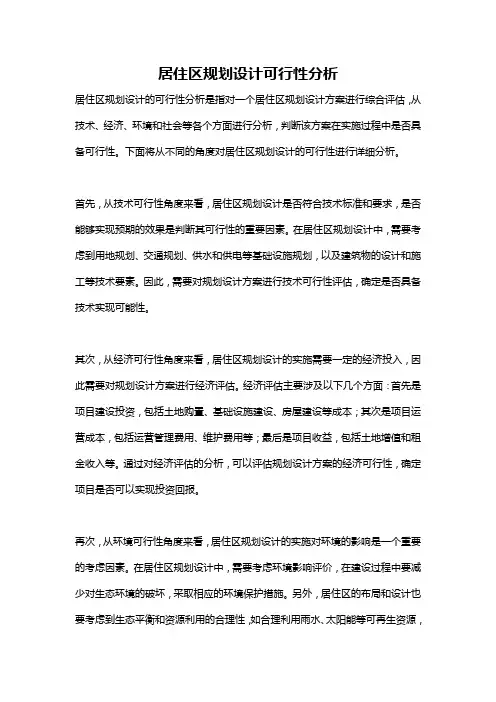 居住区规划设计可行性分析

居住区规划设计的可行性分析是指对一个居住区规划设计方案进行综合评估，从技术、经济、环境和社会等各个方面进行分析，判断该方案在实施过程中是否具备可行性。下面将从不同的角度对居住区规划设计的可行性进行详细分析。

首先，从技术可行性角度来看，居住区规划设计是否符合技术标准和要求，是否能够实现预期的效果是判断其可行性的重要因素。在居住区规划设计中，需要考虑到用地规划、交通规划、供水和供电等基础设施规划，以及建筑物的设计和施工等技术要素。因此，需要对规划设计方案进行技术可行性评估，确定是否具备技术实现可能性。

其次，从经济可行性角度来看，居住区规划设计的实施需要一定的经济投入，因此需要对规划设计方案进行经济评估。经济评估主要涉及以下几个方面：首先是项目建设投资，包括土地购置、基础设施建设、房屋建设等成本；其次是项目运营成本，包括运营管理费用、维护费用等；最后是项目收益，包括土地增值和租金收入等。通过对经济评估的分析，可以评估规划设计方案的经济可行性，确定项目是否可以实现投资回报。

再次，从环境可行性角度来看，居住区规划设计的实施对环境的影响是一个重要的考虑因素。在居住区规划设计中，需要考虑环境影响评价，在建设过程中要减少对生态环境的破坏，采取相应的环境保护措施。另外，居住区的布局和设计也要考虑到生态平衡和资源利用的合理性，如合理利用雨水、太阳能等可再生资源，